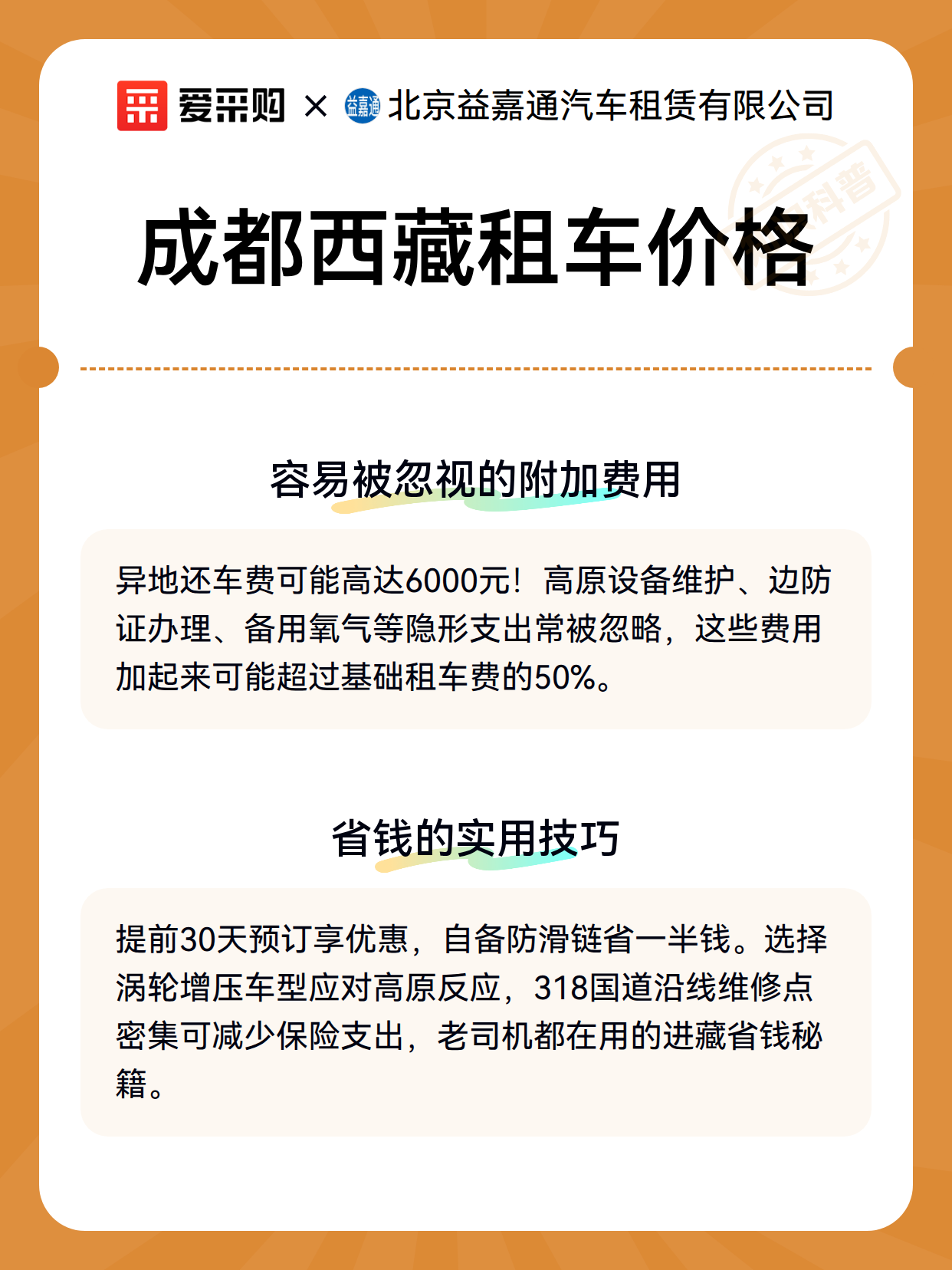 爱采购 × 益嘉通 北京益嘉通汽车租赁有限公司

科普

成都西藏租车价格

容易被忽视的附加费用

异地还车费可能高达6000元！高原设备维护、边防证办理、备用氧气等隐形支出常被忽略，这些费用加起来可能超过基础租车费的50%。

省钱的实用技巧

提前30天预订享优惠，自备防滑链省一半钱。选择涡轮增压车型应对高原反应，318国道沿线维修点密集可减少保险支出，老司机都在用的进藏省钱秘籍。